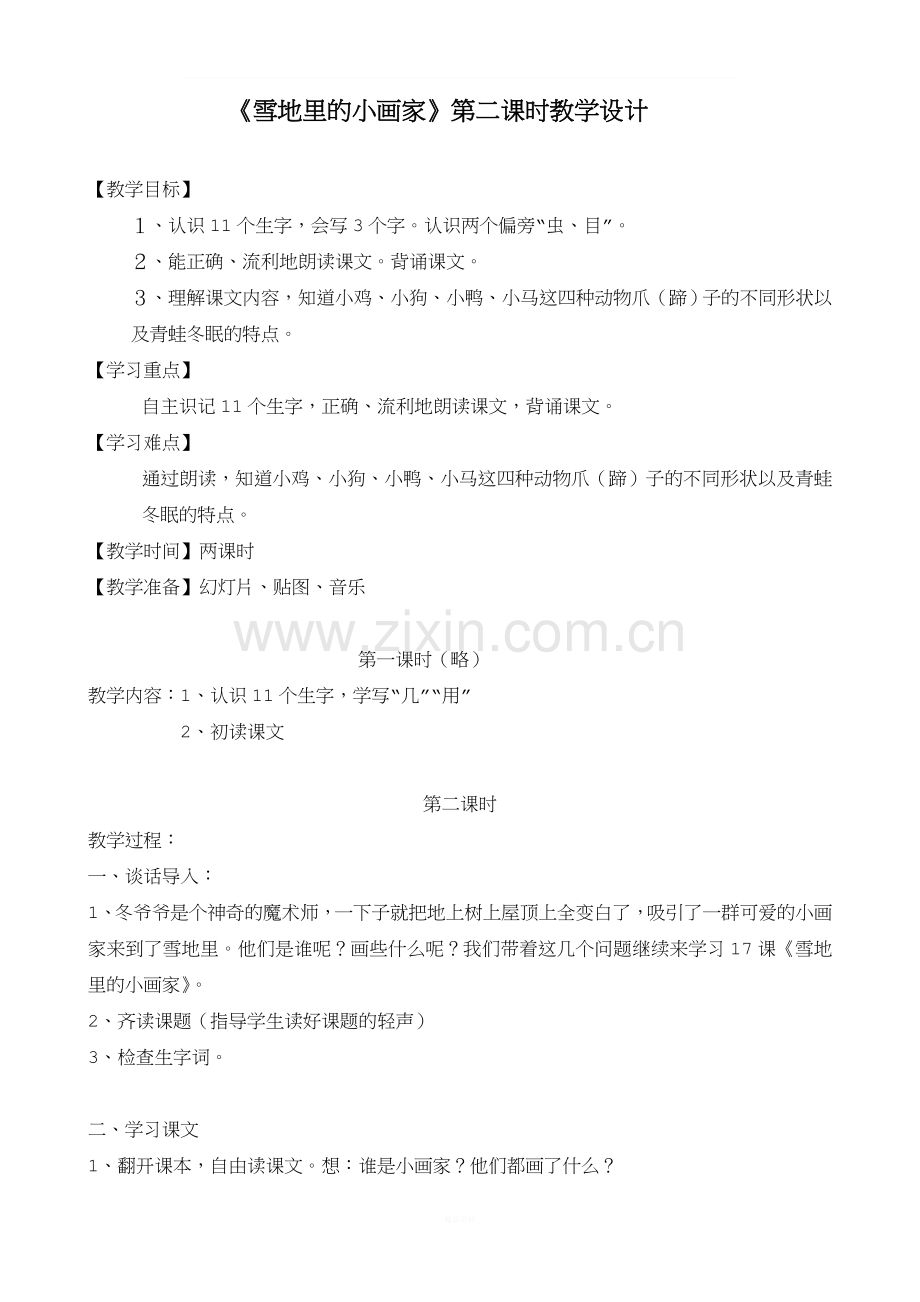 《雪地里的小画家》第二课时教学设计

【教学目标】

1、认识11个生字，会写3个字。认识两个偏旁“虫、目”。

2、能正确、流利地朗读课文。背诵课文。

3、理解课文内容，知道小鸡、小狗、小鸭、小马这四种动物爪（蹄）子的不同形状以及青蛙冬眠的特点。

【学习重点】

自主识记11个生字，正确、流利地朗读课文，背诵课文。

【学习难点】

通过朗读，知道小鸡、小狗、小鸭、小马这四种动物爪（蹄）子的不同形状以及青蛙冬眠的特点。

【教学时间】两课时

【教学准备】幻灯片、贴图、音乐

第一课时（略）

教学内容：1、认识11个生字，学写“几”“用”

2、初读课文

第二课时

教学过程：

一、谈话导入：

1、冬爷爷是个神奇的魔术师，一下子就把地上树上屋顶上全变白了，吸引了一群可爱的小画家来到了雪地里。他们是谁呢？画些什么呢？我们带着这几个问题继续来学习17课《雪地里的小画家》。

2、齐读课题（指导学生读好课题的轻声）

3、检查生字词。

二、学习课文

1、翻开课本，自由读课文。想：谁是小画家？他们都画了什么？

www.zixin.com.cn